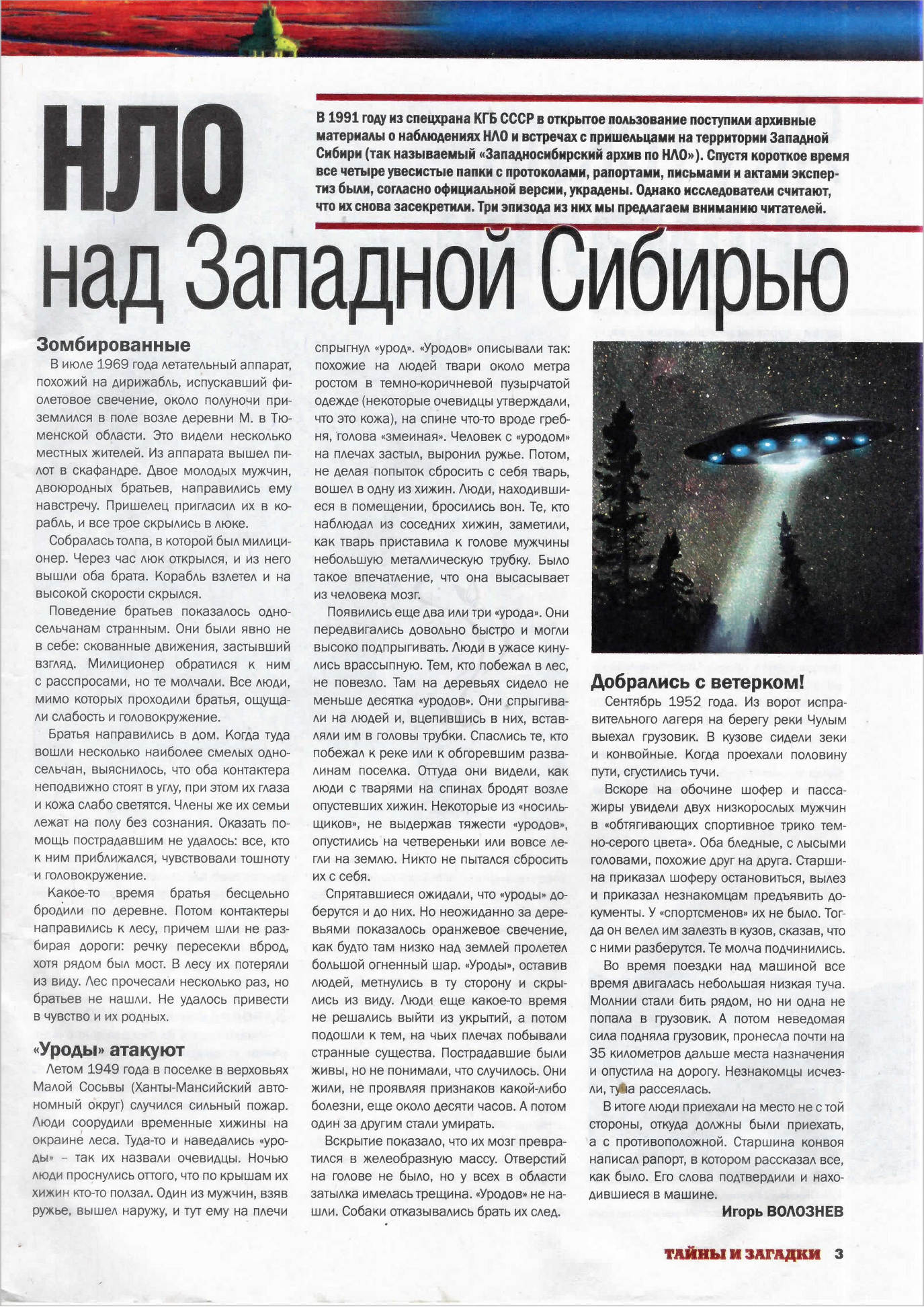 НЛО над Западной Сибирью

В 1991 году из спецхрана КГБ СССР в открытое пользование поступили архивные материалы о наблюдениях НЛО и встречах с пришельцами на территории Западной Сибири (так называемый «Западносибирский архив по НЛО»). Спустя короткое время все четыре увесистые папки с протоколами, рапортами, письмами и актами экспертиз были, согласно официальной версии, украдены. Однако исследователи считают, что их снова засекретили. Три эпизода из них мы предлагаем вниманию читателей.

Зомбированные

В июле 1969 года летательный аппарат, похожий на дирижабль, испускавший фиолетовое свечение, около полуночи приземлился в поле возле деревни М. в Тюменской области. Это видели несколько местных жителей. Из аппарата вышел пилот в скафандре. Двое молодых мужчин, двоюродных братьев, направились ему навстречу. Пришелец пригласил их в корабль, и все трое скрылись в люке.

Собралась толпа, в которой был милиционер. Через час люк открылся, и из него вышли оба брата. Корабль взлетел и на высокой скорости скрылся.

Поведение братьев показалось односельчанам странным. Они были явно не в себе: скованные движения, застывший взгляд. Милиционер обратился к ним с расспросами, но те молчали. Все люди, мимо которых проходили братья, ощущали слабость и головокружение.

Братья направились в дом. Когда туда вошли несколько наиболее смелых односельчан, выяснилось, что оба контактера неподвижно стоят в углу, при этом их глаза и кожа слабо светятся. Члены же их семьи лежат на полу без сознания. Оказать помощь пострадавшим не удалось: все, кто к ним приближался, чувствовали тошноту и головокружение.

Какое-то время братья бесцельно бродили по деревне. Потом контактеры направились к лесу, причем шли не разбирая дороги: речку пересекли вброд, хотя рядом был мост. В лесу их потеряли из виду. Лес прочесали несколько раз, но братьев не нашли. Не удалось привести в чувство и их родных.

«Уроды» атакуют

Летом 1949 года в поселке в верховьях Малой Сосьвы (Ханты-Мансийский автономный округ) случился сильный пожар. Люди соорудили временные хижины на окраине леса. Туда-то и наведались «уроды» – так их назвали очевидцы. Ночью люди проснулись оттого, что по крышам их хижин кто-то ползал. Один из мужчин, взяв ружье, вышел наружу, и тут ему на плечи спрыгнул «урод». «Уродов» описывали так: похожие на людей твари около метра ростом в темно-коричневой пузырчатой одежде (некоторые очевидцы утверждали, что это кожа), на спине что-то вроде гребня, голова «змеиная». Человек с «уродом» на плечах застыл, выронил ружье. Потом, не делая попыток сбросить с себя тварь, вошел в одну из хижин. Люди, находившиеся в помещении, бросились вон. Те, кто наблюдал из соседних хижин, заметили, как тварь приставила к голове мужчины небольшую металлическую трубку. Было такое впечатление, что она высасывает из человека мозг.

Появились еще два или три «урода». Они передвигались довольно быстро и могли высоко подпрыгивать. Люди в ужасе кинулись врассыпную. Тем, кто побежал в лес, не повезло. Там на деревьях сидело не меньше десятка «уродов». Они спрыгивали на людей и, вцепившись в них, вставляли им в головы трубки. Спаслись те, кто побежал к реке или к обгоревшим развалинам поселка. Оттуда они видели, как люди с тварями на спинах бродят возле опустевших хижин. Некоторые из «носильщиков», не выдержав тяжести «уродов», опустились на четвереньки или вовсе легли на землю. Никто не пытался сбросить их с себя.

Спрятавшиеся ожидали, что «уроды» доберутся и до них. Но неожиданно за деревьями показалось оранжевое свечение, как будто там низко над землей пролетел большой огненный шар. «Уроды», оставив людей, метнулись в ту сторону и скрылись из виду. Люди еще какое-то время не решались выйти из укрытий, а потом подошли к тем, на чьих плечах побывали странные существа. Пострадавшие были живы, но не понимали, что случилось. Они жили, не проявляя признаков какой-либо болезни, еще около десяти часов. А потом один за другим стали умирать.

Вскрытие показало, что их мозг превратился в желеобразную массу. Отверстий на голове не было, но у всех в области затылка имелась трещина. «Уродов» не нашли. Собаки отказывались брать их след.

Добрались с ветерком!

Сентябрь 1952 года. Из ворот исправительного лагеря на берегу реки Чулым выехал грузовик. В кузове сидели зеки и конвойные. Когда проехали половину пути, сгустились тучи.

Вскоре на обочине шофер и пассажиры увидели двух низкорослых мужчин в «обтягивающих спортивное трико темно-серого цвета». Оба бледные, с лысыми головами, похожие друг на друга. Старшина приказал шоферу остановиться, вылез и приказал незнакомцам предъявить документы. У «спортсменов» их не было. Тогда он велел им залезть в кузов, сказав, что с ними разберутся. Те молча подчинились.

Во время поездки над машиной все время двигалась небольшая низкая туча. Молнии стали бить рядом, но ни одна не попала в грузовик. А потом неведомая сила подняла грузовик, пронесла почти на 35 километров дальше места назначения и опустила на дорогу. Незнакомцы исчезли, туча рассеялась.

В итоге люди приехали на место не с той стороны, откуда должны были приехать, а с противоположной. Старшина конвоя написал рапорт, в котором рассказал все, как было. Его слова подтвердили и находившиеся в машине.

Игорь ВОЛОЗНЕВ

ТАЙНЫ И ЗАГАДКИ 3